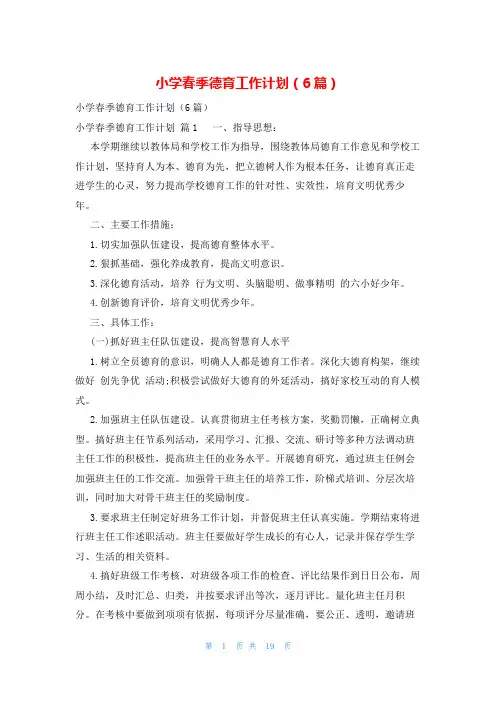 小学春季德育工作计划（6篇）

小学春季德育工作计划（6篇）

小学春季德育工作计划 篇1　　一、指导思想：

本学期继续以教体局和学校工作为指导，围绕教体局德育工作意见和学校工作计划，坚持育人为本、德育为先，把立德树人作为根本任务，让德育真正走进学生的心灵，努力提高学校德育工作的针对性、实效性，培育文明优秀少年。

二、主要工作措施：

1.切实加强队伍建设，提高德育整体水平。

2.狠抓基础，强化养成教育，提高文明意识。

3.深化德育活动，培养 行为文明、头脑聪明、做事精明 的六小好少年。

4.创新德育评价，培育文明优秀少年。

三、具体工作：

(一)抓好班主任队伍建设，提高智慧育人水平

1.树立全员德育的意识，明确人人都是德育工作者。深化大德育构架，继续做好 创先争优 活动;积极尝试做好大德育的外延活动，搞好家校互动的育人模式。

2.加强班主任队伍建设。认真贯彻班主任考核方案，奖勤罚懒，正确树立典型。搞好班主任节系列活动，采用学习、汇报、交流、研讨等多种方法调动班主任工作的积极性，提高班主任的业务水平。开展德育研究，通过班主任例会加强班主任的工作交流。加强骨干班主任的培养工作，阶梯式培训、分层次培训，同时加大对骨干班主任的奖励制度。

3.要求班主任制定好班务工作计划，并督促班主任认真实施。学期结束将进行班主任工作述职活动。班主任要做好学生成长的有心人，记录并保存学生学习、生活的相关资料。

4.搞好班级工作考核，对班级各项工作的检查、评比结果作到日日公布，周周小结，及时汇总、归类，并按要求评出等次，逐月评比。量化班主任月积分。在考核中要做到项项有依据，每项评分尽量准确，要公正、透明，邀请班

第 1 页 共 19 页